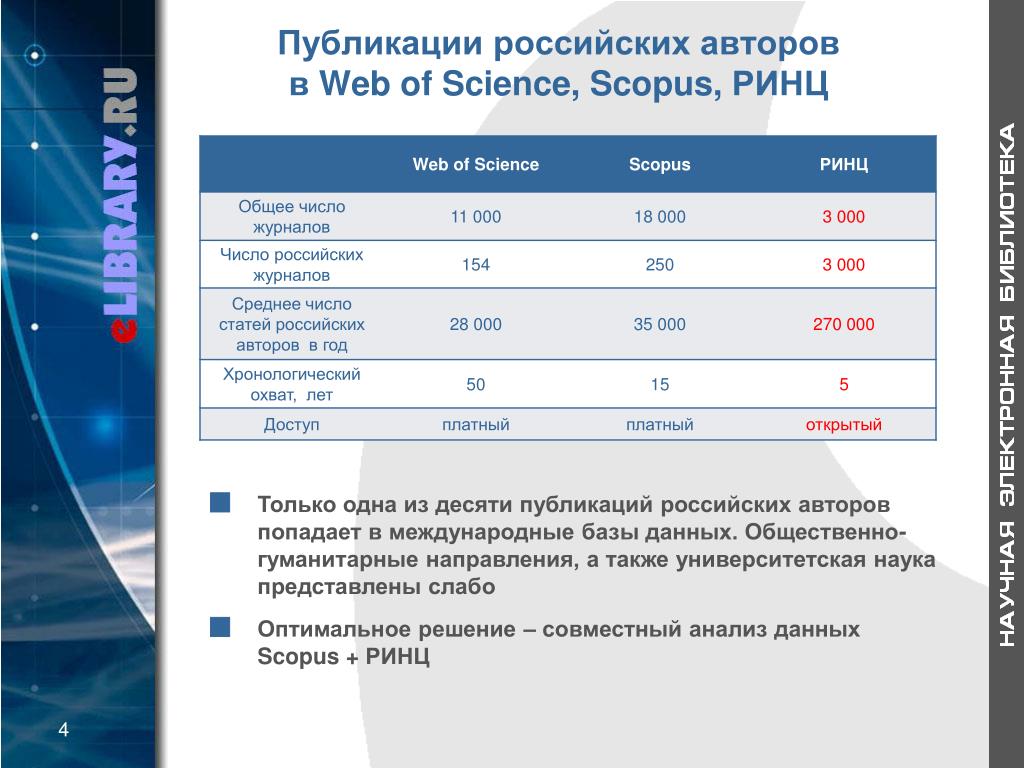 eLIBRARY.RU

Публикации российских авторов в Web of Science, Scopus, РИНЦ

| | Web of Science | Scopus | РИНЦ |
|---|---|---|---|
| Общее число журналов | 11 000 | 18 000 | 3 000 |
| Число российских журналов | 154 | 250 | 3 000 |
| Среднее число статей российских авторов в год | 28 000 | 35 000 | 270 000 |
| Хронологический охват, лет | 50 | 15 | 5 |
| Доступ | платный | платный | открытый |

Только одна из десяти публикаций российских авторов попадает в международные базы данных. Общественно-гуманитарные направления, а также университетская наука представлены слабо

Оптимальное решение – совместный анализ данных Scopus + РИНЦ

4

НАУЧНАЯ ЭЛЕКТРОННАЯ БИБЛИОТЕКА